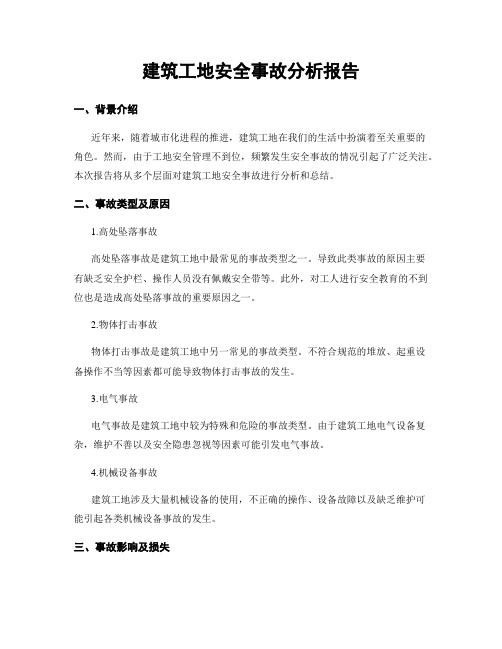 建筑工地安全事故分析报告

一、背景介绍

近年来，随着城市化进程的推进，建筑工地在我们的生活中扮演着至关重要的角色。然而，由于工地安全管理不到位，频繁发生安全事故的情况引起了广泛关注。本次报告将从多个层面对建筑工地安全事故进行分析和总结。

二、事故类型及原因

1.高处坠落事故

高处坠落事故是建筑工地中最常见的事故类型之一。导致此类事故的原因主要有缺乏安全护栏、操作人员没有佩戴安全带等。此外，对工人进行安全教育的不到位也是造成高处坠落事故的重要原因之一。

2.物体打击事故

物体打击事故是建筑工地中另一常见的事故类型。不符合规范的堆放、起重设备操作不当等因素都可能导致物体打击事故的发生。

3.电气事故

电气事故是建筑工地中较为特殊和危险的事故类型。由于建筑工地电气设备复杂，维护不善以及安全隐患忽视等因素可能引发电气事故。

4.机械设备事故

建筑工地涉及大量机械设备的使用，不正确的操作、设备故障以及缺乏维护可能引起各类机械设备事故的发生。

三、事故影响及损失